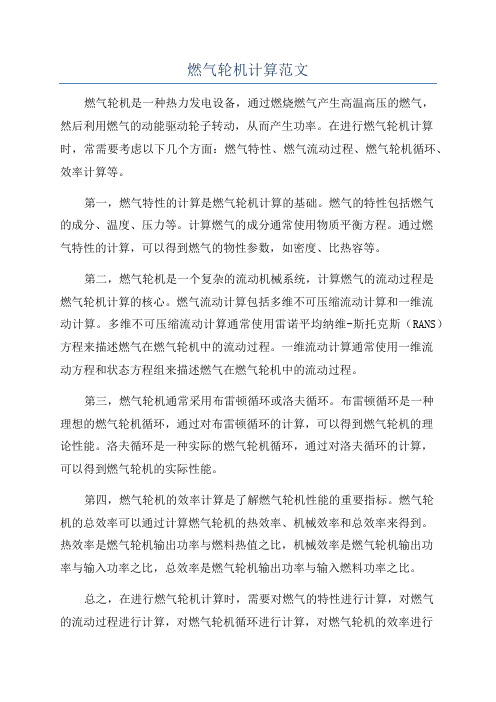 燃气轮机计算范文

燃气轮机是一种热力发电设备，通过燃烧燃气产生高温高压的燃气，然后利用燃气的动能驱动轮子转动，从而产生功率。在进行燃气轮机计算时，常需要考虑以下几个方面：燃气特性、燃气流动过程、燃气轮机循环、效率计算等。

第一，燃气特性的计算是燃气轮机计算的基础。燃气的特性包括燃气的成分、温度、压力等。计算燃气的成分通常使用物质平衡方程。通过燃气特性的计算，可以得到燃气的物性参数，如密度、比热容等。

第二，燃气轮机是一个复杂的流动机械系统，计算燃气的流动过程是燃气轮机计算的核心。燃气流动计算包括多维不可压缩流动计算和一维流动计算。多维不可压缩流动计算通常使用雷诺平均纳维-斯托克斯（RANS）方程来描述燃气在燃气轮机中的流动过程。一维流动计算通常使用一维流动方程和状态方程组来描述燃气在燃气轮机中的流动过程。

第三，燃气轮机通常采用布雷顿循环或洛夫循环。布雷顿循环是一种理想的燃气轮机循环，通过对布雷顿循环的计算，可以得到燃气轮机的理论性能。洛夫循环是一种实际的燃气轮机循环，通过对洛夫循环的计算，可以得到燃气轮机的实际性能。

第四，燃气轮机的效率计算是了解燃气轮机性能的重要指标。燃气轮机的总效率可以通过计算燃气轮机的热效率、机械效率和总效率来得到。热效率是燃气轮机输出功率与燃料热值之比，机械效率是燃气轮机输出功率与输入功率之比，总效率是燃气轮机输出功率与输入燃料功率之比。

总之，在进行燃气轮机计算时，需要对燃气的特性进行计算，对燃气的流动过程进行计算，对燃气轮机循环进行计算，对燃气轮机的效率进行